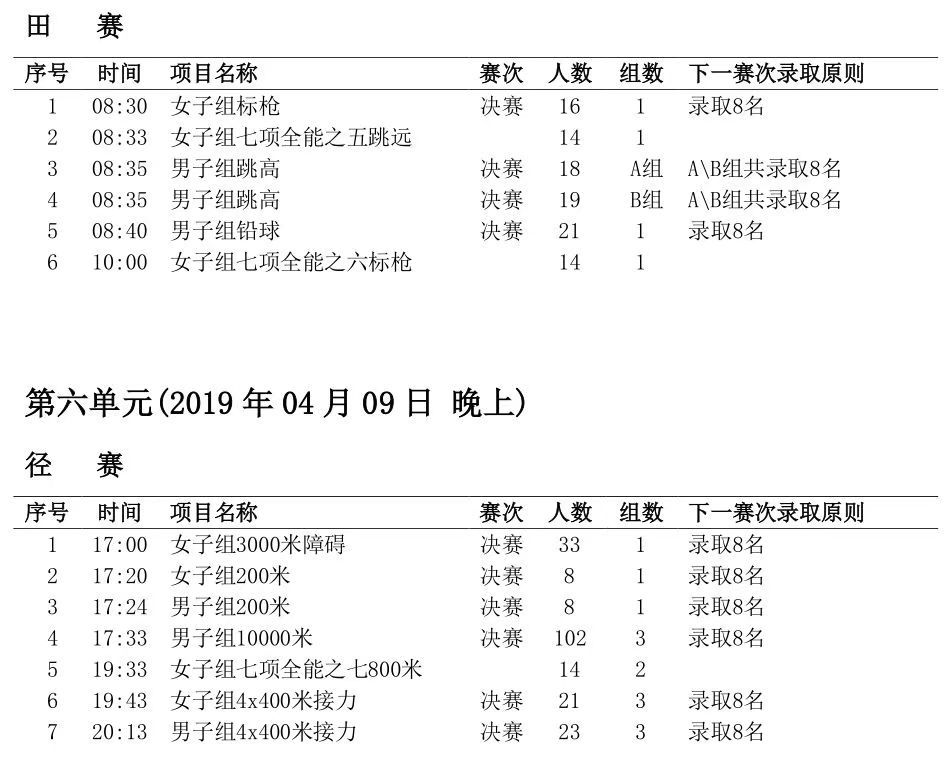 田　赛

| 序号 | 时间 | 项目名称 | 赛次 | 人数 | 组数 | 下一赛次录取原则 |
|---|---|---|---|---|---|---|
| 1 | 08:30 | 女子组标枪 | 决赛 | 16 | 1 | 录取8名 |
| 2 | 08:33 | 女子组七项全能之五跳远 | | 14 | 1 | |
| 3 | 08:35 | 男子组跳高 | 决赛 | 18 | A组 | A\B组共录取8名 |
| 4 | 08:35 | 男子组跳高 | 决赛 | 19 | B组 | A\B组共录取8名 |
| 5 | 08:40 | 男子组铅球 | 决赛 | 21 | 1 | 录取8名 |
| 6 | 10:00 | 女子组七项全能之六标枪 | | 14 | 1 | |

第六单元(2019 年 04 月 09 日 晚上)

径　赛

| 序号 | 时间 | 项目名称 | 赛次 | 人数 | 组数 | 下一赛次录取原则 |
|---|---|---|---|---|---|---|
| 1 | 17:00 | 女子组3000米障碍 | 决赛 | 33 | 1 | 录取8名 |
| 2 | 17:20 | 女子组200米 | 决赛 | 8 | 1 | 录取8名 |
| 3 | 17:24 | 男子组200米 | 决赛 | 8 | 1 | 录取8名 |
| 4 | 17:33 | 男子组10000米 | 决赛 | 102 | 3 | 录取8名 |
| 5 | 19:33 | 女子组七项全能之七800米 | | 14 | 2 | |
| 6 | 19:43 | 女子组4x400米接力 | 决赛 | 21 | 3 | 录取8名 |
| 7 | 20:13 | 男子组4x400米接力 | 决赛 | 23 | 3 | 录取8名 |